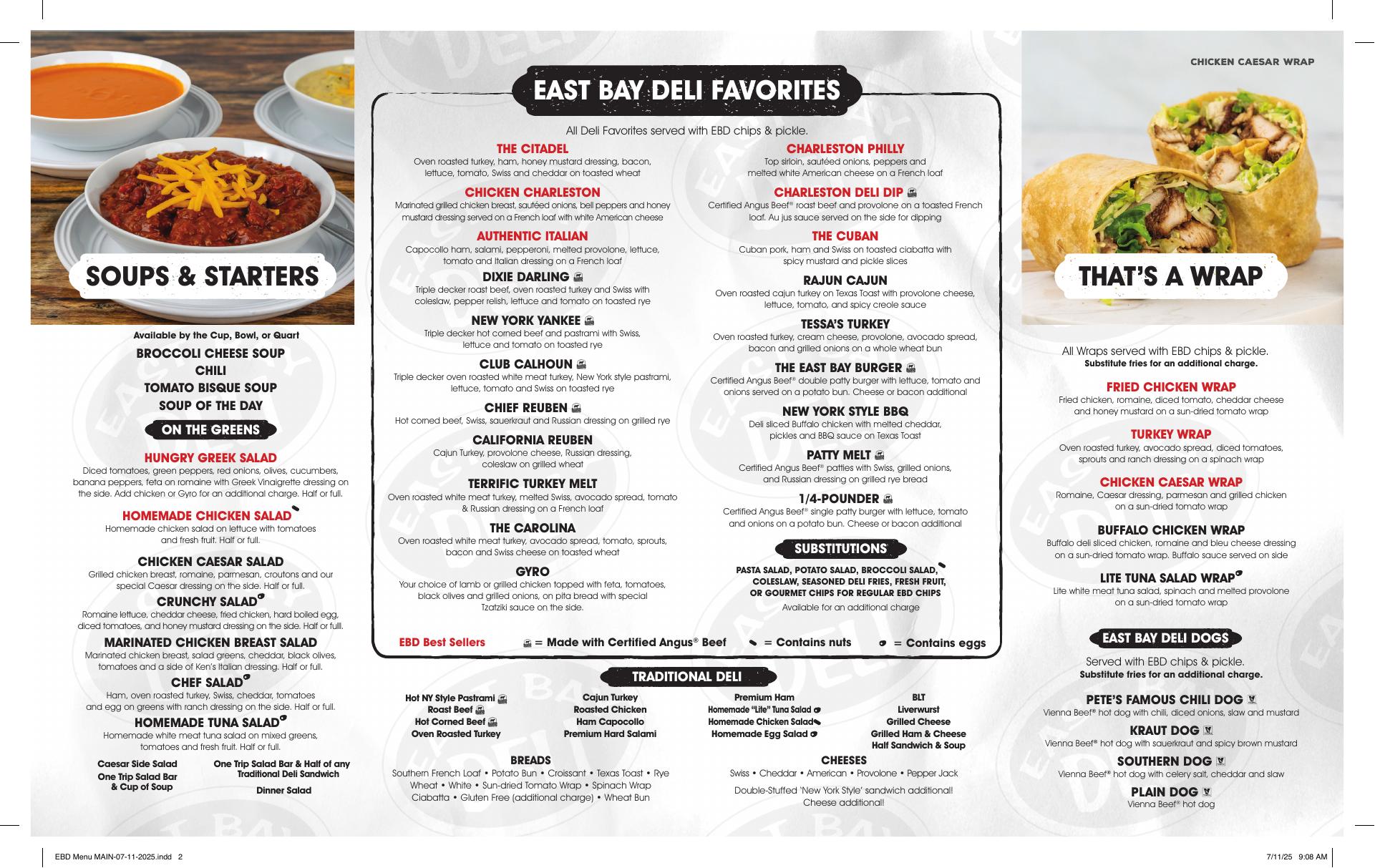 SOUPS & STARTERS

Available by the Cup, Bowl, or Quart

BROCCOLI CHEESE SOUP
CHILI
TOMATO BISQUE SOUP
SOUP OF THE DAY

ON THE GREENS

HUNGRY GREEK SALAD
Diced tomatoes, green peppers, red onions, olives, cucumbers, banana peppers, feta on romaine with Greek Vinaigrette dressing on the side. Add chicken or Gyro for an additional charge. Half or full.

HOMEMADE CHICKEN SALAD
Homemade chicken salad on lettuce with tomatoes and fresh fruit. Half or full.

CHICKEN CAESAR SALAD
Grilled chicken breast, romaine, parmesan, croutons and our special Caesar dressing on the side. Half or full.

CRUNCHY SALAD
Romaine lettuce, cheddar cheese, fried chicken, hard boiled egg, diced tomatoes, and honey mustard dressing on the side. Half or full.

MARINATED CHICKEN BREAST SALAD
Marinated chicken breast, salad greens, cheddar, black olives, tomatoes and a side of Ken's Italian dressing. Half or full.

CHEF SALAD
Ham, oven roasted turkey, Swiss, cheddar, tomatoes and egg on greens with ranch dressing on the side. Half or full.

HOMEMADE TUNA SALAD
Homemade white meat tuna salad on mixed greens, tomatoes and fresh fruit. Half or full.

Caesar Side Salad
One Trip Salad Bar & Cup of Soup

One Trip Salad Bar & Half of any Traditional Deli Sandwich
Dinner Salad

EAST BAY DELI FAVORITES

All Deli Favorites served with EBD chips & pickle.

THE CITADEL
Oven roasted turkey, ham, honey mustard dressing, bacon, lettuce, tomato, Swiss and cheddar on toasted wheat

CHICKEN CHARLESTON
Marinated grilled chicken breast, sautéed onions, bell peppers and honey mustard dressing served on a French loaf with white American cheese

AUTHENTIC ITALIAN
Capocollo ham, salami, pepperoni, melted provolone, lettuce, tomato and Italian dressing on a French loaf

DIXIE DARLING
Triple decker roast beef, oven roasted turkey and Swiss with coleslaw, pepper relish, lettuce and tomato on toasted rye

NEW YORK YANKEE
Triple decker hot corned beef and pastrami with Swiss, lettuce and tomato on toasted rye

CLUB CALHOUN
Triple decker oven roasted white meat turkey, New York style pastrami, lettuce, tomato and Swiss on toasted rye

CHIEF REUBEN
Hot corned beef, Swiss, sauerkraut and Russian dressing on grilled rye

CALIFORNIA REUBEN
Cajun Turkey, provolone cheese, Russian dressing, coleslaw on grilled wheat

TERRIFIC TURKEY MELT
Oven roasted white meat turkey, melted Swiss, avocado spread, tomato & Russian dressing on a French loaf

THE CAROLINA
Oven roasted white meat turkey, avocado spread, tomato, sprouts, bacon and Swiss cheese on toasted wheat

GYRO
Your choice of lamb or grilled chicken topped with feta, tomatoes, black olives and grilled onions, on pita bread with special Tzatziki sauce on the side.

CHARLESTON PHILLY
Top sirloin, sautéed onions, peppers and melted white American cheese on a French loaf

CHARLESTON DELI DIP
Certified Angus Beef® roast beef and provolone on a toasted French loaf. Au jus sauce served on the side for dipping

THE CUBAN
Cuban pork, ham and Swiss on toasted ciabatta with spicy mustard and pickle slices

RAJUN CAJUN
Oven roasted cajun turkey on Texas Toast with provolone cheese, lettuce, tomato, and spicy creole sauce

TESSA'S TURKEY
Oven roasted turkey, cream cheese, provolone, avocado spread, bacon and grilled onions on a whole wheat bun

THE EAST BAY BURGER
Certified Angus Beef® double patty burger with lettuce, tomato and onions served on a potato bun. Cheese or bacon additional

NEW YORK STYLE BBQ
Deli sliced Buffalo chicken with melted cheddar, pickles and BBQ sauce on Texas Toast

PATTY MELT
Certified Angus Beef® patties with Swiss, grilled onions, and Russian dressing on grilled rye bread

1/4-POUNDER
Certified Angus Beef® single patty burger with lettuce, tomato and onions on a potato bun. Cheese or bacon additional

SUBSTITUTIONS
PASTA SALAD, POTATO SALAD, BROCCOLI SALAD, COLESLAW, SEASONED DELI FRIES, FRESH FRUIT, OR GOURMET CHIPS FOR REGULAR EBD CHIPS
Available for an additional charge

EBD Best Sellers = Made with Certified Angus® Beef = Contains nuts = Contains eggs

TRADITIONAL DELI

Hot NY Style Pastrami
Roast Beef
Hot Corned Beef
Oven Roasted Turkey

Cajun Turkey
Roasted Chicken
Ham Capocollo
Premium Hard Salami

Premium Ham
Homemade "Lite" Tuna Salad
Homemade Chicken Salad
Homemade Egg Salad

BLT
Liverwurst
Grilled Cheese
Grilled Ham & Cheese
Half Sandwich & Soup

BREADS
Southern French Loaf • Potato Bun • Croissant • Texas Toast • Rye Wheat • White • Sun-dried Tomato Wrap • Spinach Wrap Ciabatta • Gluten Free (additional charge) • Wheat Bun

CHEESES
Swiss • Cheddar • American • Provolone • Pepper Jack
Double-Stuffed 'New York Style' sandwich additional! Cheese additional!

CHICKEN CAESAR WRAP

THAT'S A WRAP

All Wraps served with EBD chips & pickle.
Substitute fries for an additional charge.

FRIED CHICKEN WRAP
Fried chicken, romaine, diced tomato, cheddar cheese and honey mustard on a sun-dried tomato wrap

TURKEY WRAP
Oven roasted turkey, avocado spread, diced tomatoes, sprouts and ranch dressing on a spinach wrap

CHICKEN CAESAR WRAP
Romaine, Caesar dressing, parmesan and grilled chicken on a sun-dried tomato wrap

BUFFALO CHICKEN WRAP
Buffalo deli sliced chicken, romaine and bleu cheese dressing on a sun-dried tomato wrap. Buffalo sauce served on side

LITE TUNA SALAD WRAP
Lite white meat tuna salad, spinach and melted provolone on a sun-dried tomato wrap

EAST BAY DELI DOGS
Served with EBD chips & pickle.
Substitute fries for an additional charge.

PETE'S FAMOUS CHILI DOG
Vienna Beef® hot dog with chili, diced onions, slaw and mustard

KRAUT DOG
Vienna Beef® hot dog with sauerkraut and spicy brown mustard

SOUTHERN DOG
Vienna Beef® hot dog with celery salt, cheddar and slaw

PLAIN DOG
Vienna Beef® hot dog

EBD Menu MAIN-07-11-2025.indd 2
7/11/25 9:08 AM